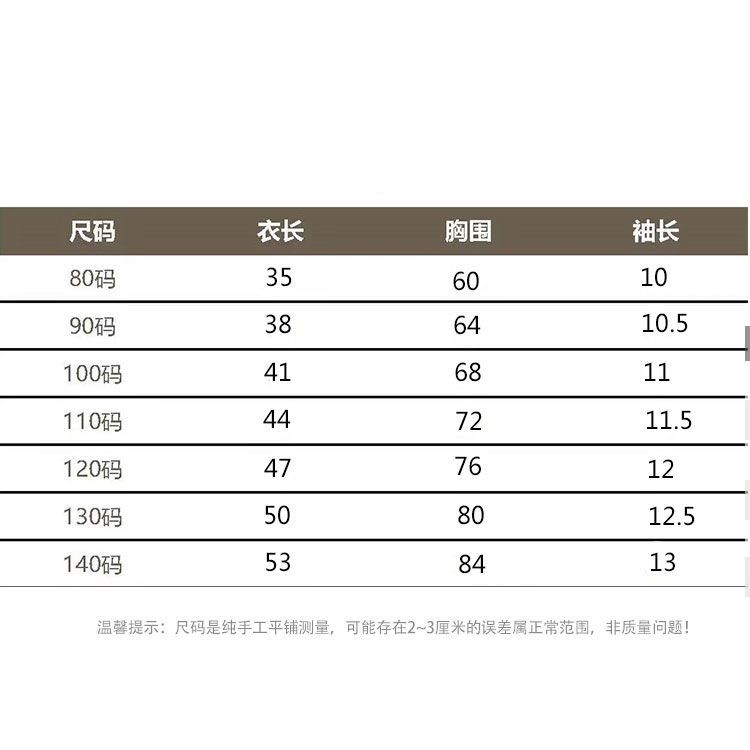 | 尺码 | 衣长 | 胸围 | 袖长 |
|---|---|---|---|
| 80码 | 35 | 60 | 10 |
| 90码 | 38 | 64 | 10.5 |
| 100码 | 41 | 68 | 11 |
| 110码 | 44 | 72 | 11.5 |
| 120码 | 47 | 76 | 12 |
| 130码 | 50 | 80 | 12.5 |
| 140码 | 53 | 84 | 13 |

温馨提示：尺码是纯手工平铺测量，可能存在2~3厘米的误差属正常范围，非质量问题！